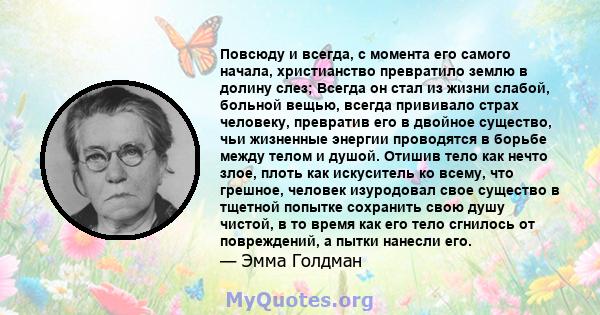 Повсюду и всегда, с момента его самого начала, христианство превратило землю в долину слез; Всегда он стал из жизни слабой, больной вещью, всегда прививало страх человеку, превратив его в двойное существо, чьи жизненные энергии проводятся в борьбе между телом и душой. Отишив тело как нечто злое, плоть как искуситель ко всему, что грешное, человек изуродовал свое существо в тщетной попытке сохранить свою душу чистой, в то время как его тело сгнилось от повреждений, а пытки нанесли его.
— Эмма Голдман

MyQuotes.org